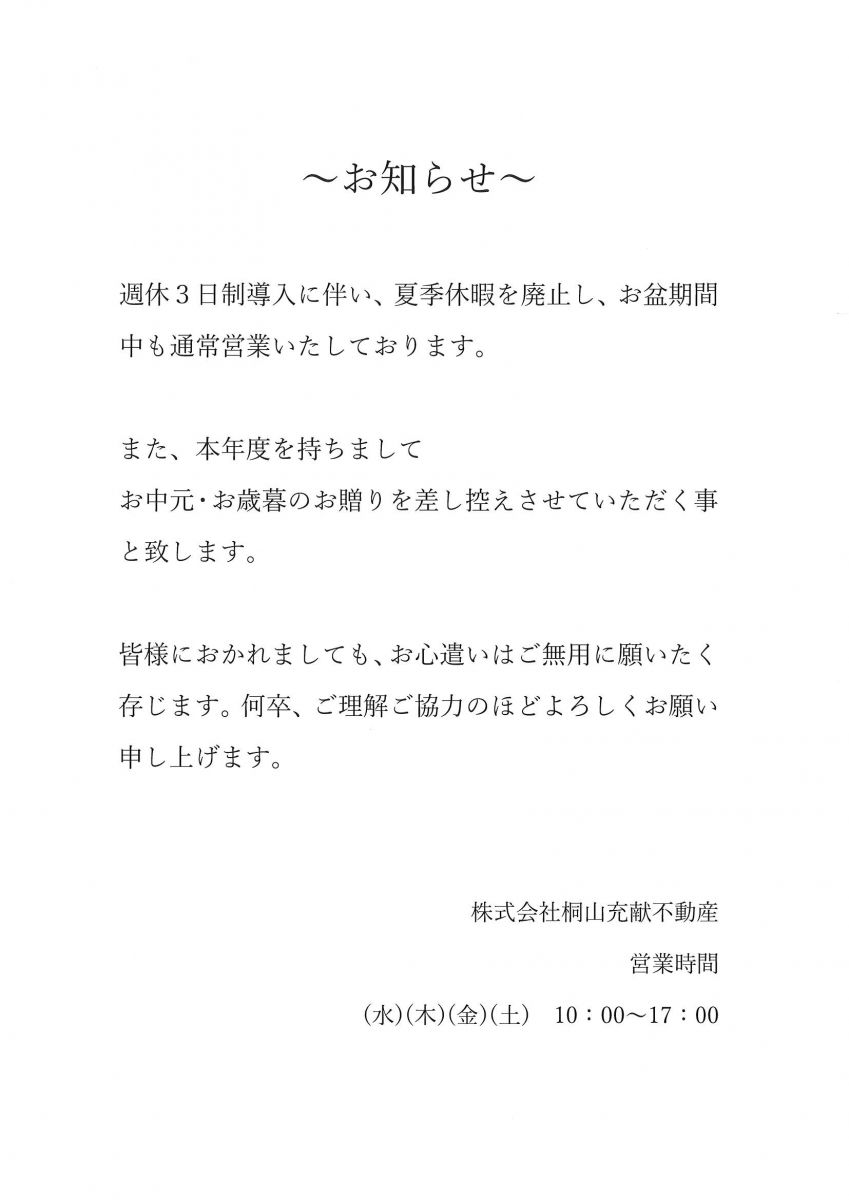 ～お知らせ～

週休３日制導入に伴い、夏季休暇を廃止し、お盆期間中も通常営業いたしております。

また、本年度を持ちまして
お中元･お歳暮のお贈りを差し控えさせていただく事と致します。

皆様におかれましても、お心遣いはご無用に願いたく存じます。何卒、ご理解ご協力のほどよろしくお願い申し上げます。

株式会社桐山充献不動産

営業時間

(水)(木)(金)(土)　10：00～17：00